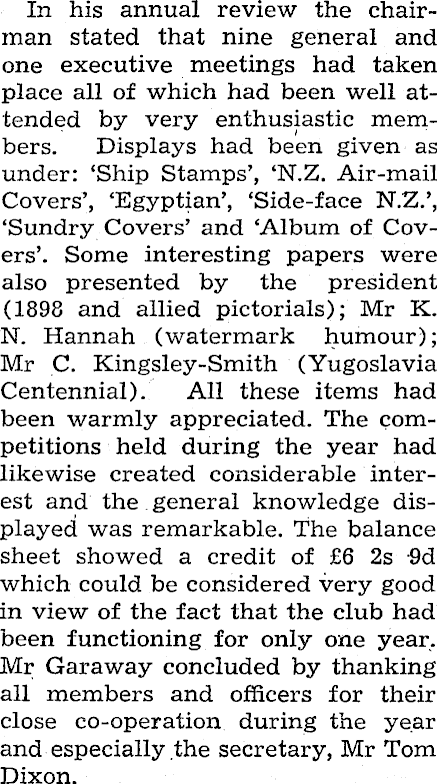 In his annual review the chairman stated that nine general and one executive meetings had taken place all of which had been well attended by very enthusiastic members. Displays had been given as under: 'Ship Stamps', 'N.Z. Air-mail Covers', 'Egyptian', 'Side-face N.Z.', 'Sundry Covers' and 'Album of Covers'. Some interesting papers were also presented by the president (1898 and allied pictorials); Mr K. N. Hannah (watermark humour); Mr C. Kingsley-Smith (Yugoslavia Centennial). All these items had been warmly appreciated. The competitions held during the year had likewise created considerable interest and the general knowledge displayed was remarkable. The balance sheet showed a credit of £6 2s 9d which could be considered very good in view of the fact that the club had been functioning for only one year. Mr Garaway concluded by thanking all members and officers for their close co-operation during the year and especially the secretary, Mr Tom Dixon.